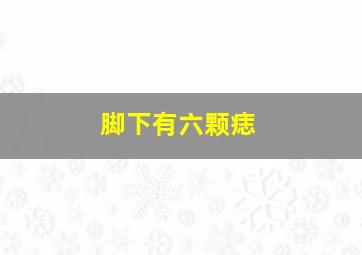 脚下有六颗痣